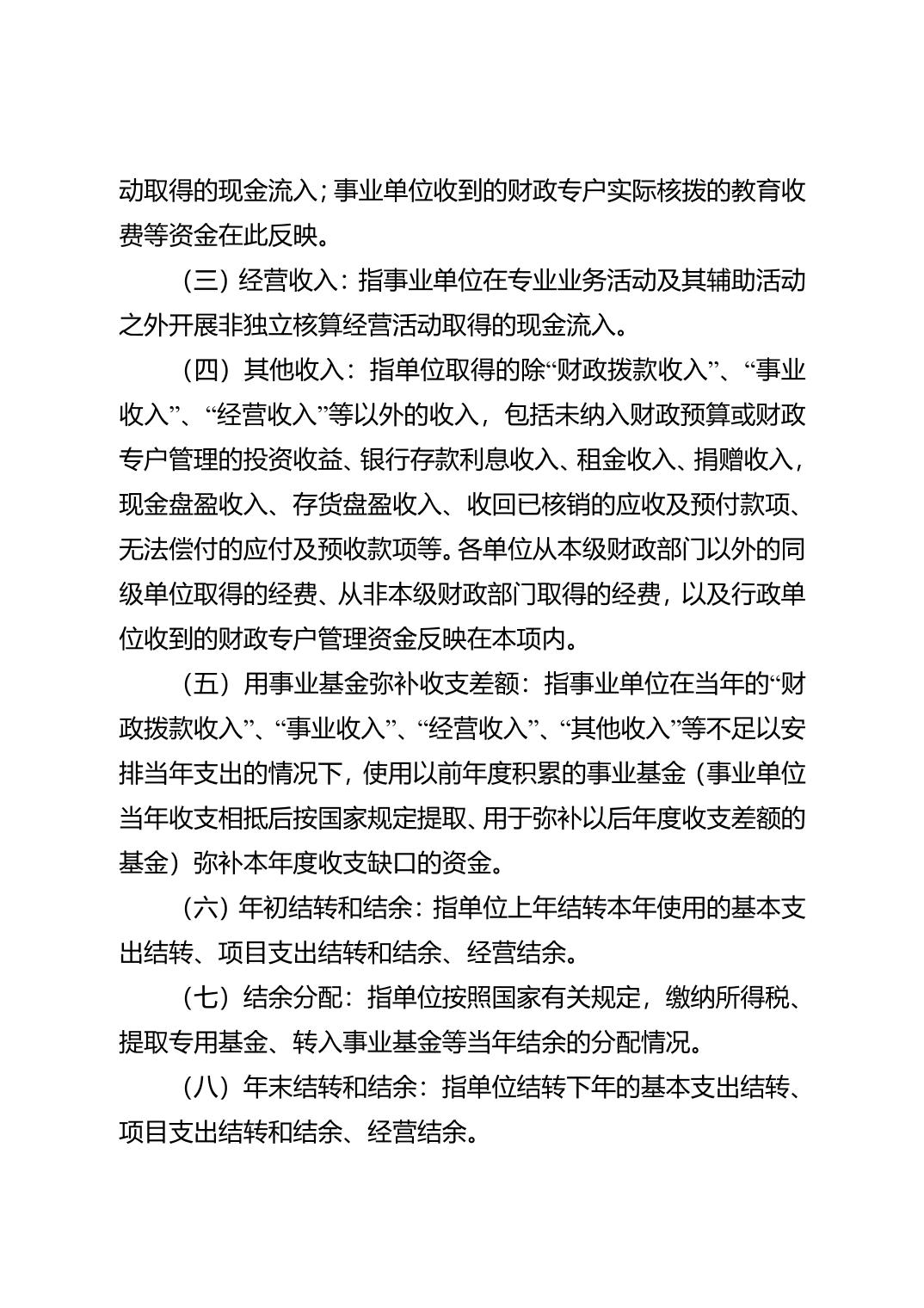 动取得的现金流入；事业单位收到的财政专户实际核拨的教育收费等资金在此反映。

（三）经营收入：指事业单位在专业业务活动及其辅助活动之外开展非独立核算经营活动取得的现金流入。

（四）其他收入：指单位取得的除“财政拨款收入”、“事业收入”、“经营收入”等以外的收入，包括未纳入财政预算或财政专户管理的投资收益、银行存款利息收入、租金收入、捐赠收入，现金盘盈收入、存货盘盈收入、收回已核销的应收及预付款项、无法偿付的应付及预收款项等。各单位从本级财政部门以外的同级单位取得的经费、从非本级财政部门取得的经费，以及行政单位收到的财政专户管理资金反映在本项内。

（五）用事业基金弥补收支差额：指事业单位在当年的“财政拨款收入”、“事业收入”、“经营收入”、“其他收入”等不足以安排当年支出的情况下，使用以前年度积累的事业基金（事业单位当年收支相抵后按国家规定提取、用于弥补以后年度收支差额的基金）弥补本年度收支缺口的资金。

（六）年初结转和结余：指单位上年结转本年使用的基本支出结转、项目支出结转和结余、经营结余。

（七）结余分配：指单位按照国家有关规定，缴纳所得税、提取专用基金、转入事业基金等当年结余的分配情况。

（八）年末结转和结余：指单位结转下年的基本支出结转、项目支出结转和结余、经营结余。